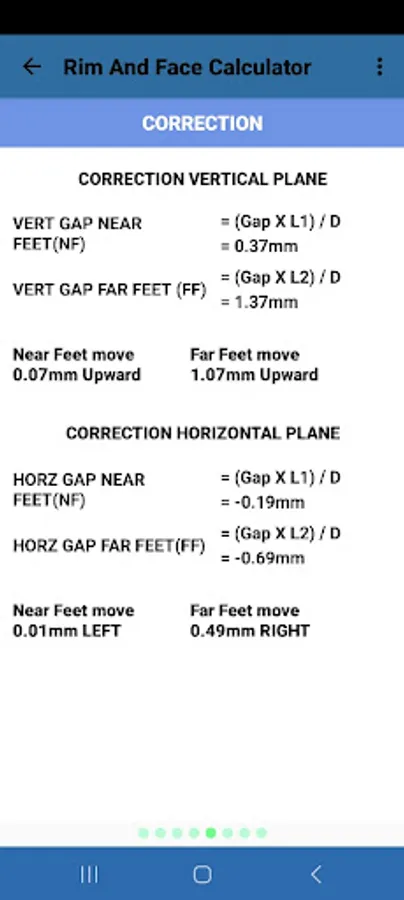 Rim And Face Calculator

CORRECTION

CORRECTION VERTICAL PLANE

VERT GAP NEAR FEET(NF)
= (Gap X L1) / D
= 0.37mm

VERT GAP FAR FEET (FF)
= (Gap X L2) / D
= 1.37mm

Near Feet move
0.07mm Upward

Far Feet move
1.07mm Upward

CORRECTION HORIZONTAL PLANE

HORZ GAP NEAR FEET(NF)
= (Gap X L1) / D
= -0.19mm

HORZ GAP FAR FEET(FF)
= (Gap X L2) / D
= -0.69mm

Near Feet move
0.01mm LEFT

Far Feet move
0.49mm RIGHT